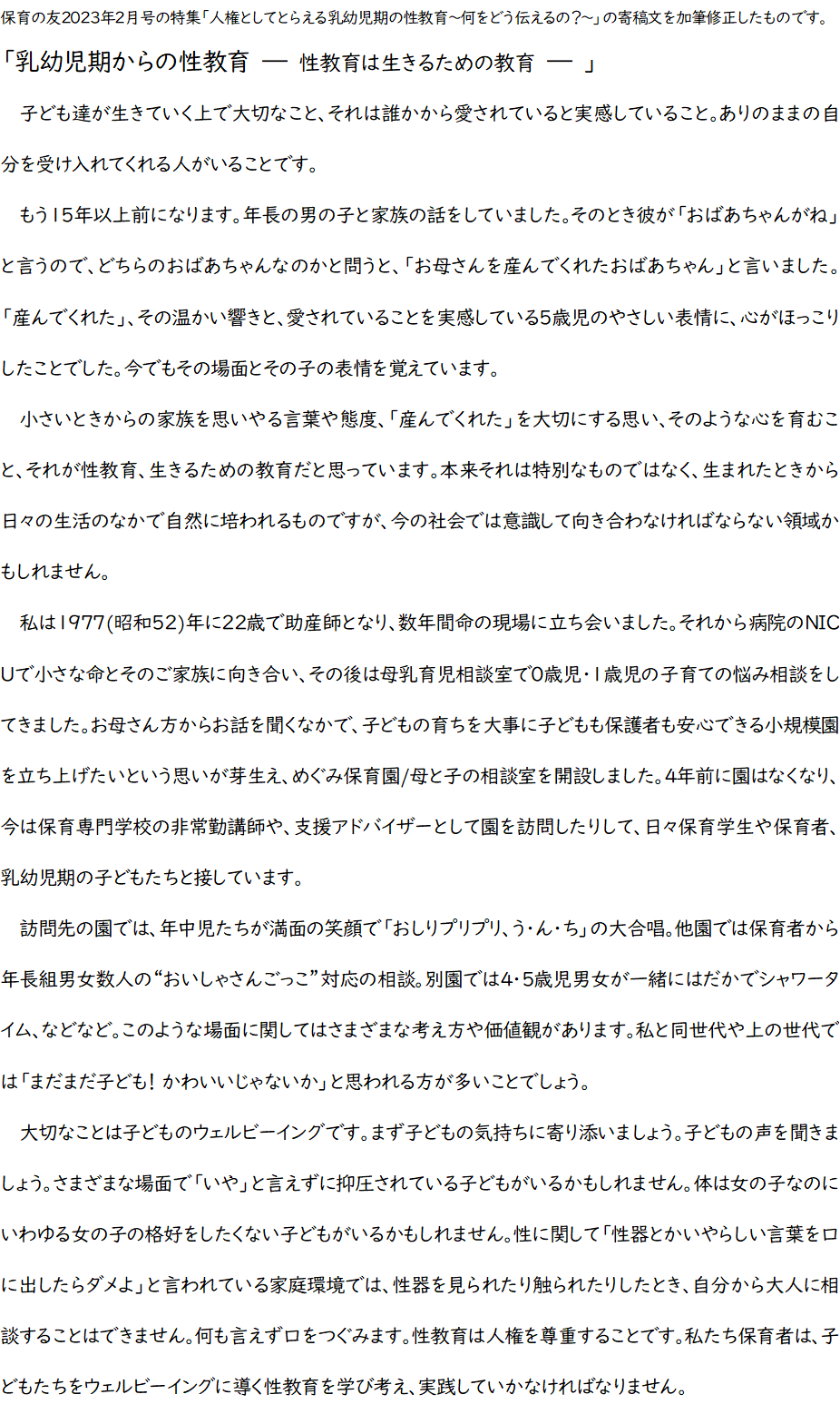 保育の友2023年2月号の特集「人権としてとらえる乳幼児期の性教育~何をどう伝えるの?~」の寄稿文を加筆修正したものです。

「乳幼児期からの性教育 ― 性教育は生きるための教育 ― 」

子ども達が生きていく上で大切なこと、それは誰かから愛されていると実感していること。ありのままの自分を受け入れてくれる人がいることです。

もう15年以上前になります。年長の男の子と家族の話をしていました。そのとき彼が「おばあちゃんがね」と言うので、どちらのおばあちゃんなのかと問うと、「お母さんを産んでくれたおばあちゃん」と言いました。「産んでくれた」、その温かい響きと、愛されていることを実感している5歳児のやさしい表情に、心がほっこりしたことでした。今でもその場面とその子の表情を覚えています。

小さいときからの家族を思いやる言葉や態度、「産んでくれた」を大切にする思い、そのような心を育むこと、それが性教育、生きるための教育だと思っています。本来それは特別なものではなく、生まれたときから日々の生活のなかで自然に培われるものですが、今の社会では意識して向き合わなければならない領域かもしれません。

私は1977(昭和52)年に22歳で助産師となり、数年間命の現場に立ち会いました。それから病院のNICUで小さな命とそのご家族に向き合い、その後は母乳育児相談室で0歳児・1歳児の子育ての悩み相談をしてきました。お母さん方からお話を聞くなかで、子どもの育ちを大事に子どもも保護者も安心できる小規模園を立ち上げたいという思いが芽生え、めぐみ保育園/母と子の相談室を開設しました。4年前に園はなくなり、今は保育専門学校の非常勤講師や、支援アドバイザーとして園を訪問したりして、日々保育学生や保育者、乳幼児期の子どもたちと接しています。

訪問先の園では、年中児たちが満面の笑顔で「おしりプリプリ、う・ん・ち」の大合唱。他園では保育者から年長組男女数人の“おいしゃさんごっこ”対応の相談。別園では4・5歳児男女が一緒にはだかでシャワータイム、などなど。このような場面に関してはさまざまな考え方や価値観があります。私と同世代や上の世代では「まだまだ子ども! かわいいじゃないか」と思われる方が多いことでしょう。

大切なことは子どものウェルビーイングです。まず子どもの気持ちに寄り添いましょう。子どもの声を聞きましょう。さまざまな場面で「いや」と言えずに抑圧されている子どもがいるかもしれません。体は女の子なのにいわゆる女の子の格好をしたくない子どもがいるかもしれません。性に関して「性器とかいやらしい言葉を口に出したらダメよ」と言われている家庭環境では、性器を見られたり触られたりしたとき、自分から大人に相談することはできません。何も言えず口をつぐみます。性教育は人権を尊重することです。私たち保育者は、子どもたちをウェルビーイングに導く性教育を学び考え、実践していかなければなりません。